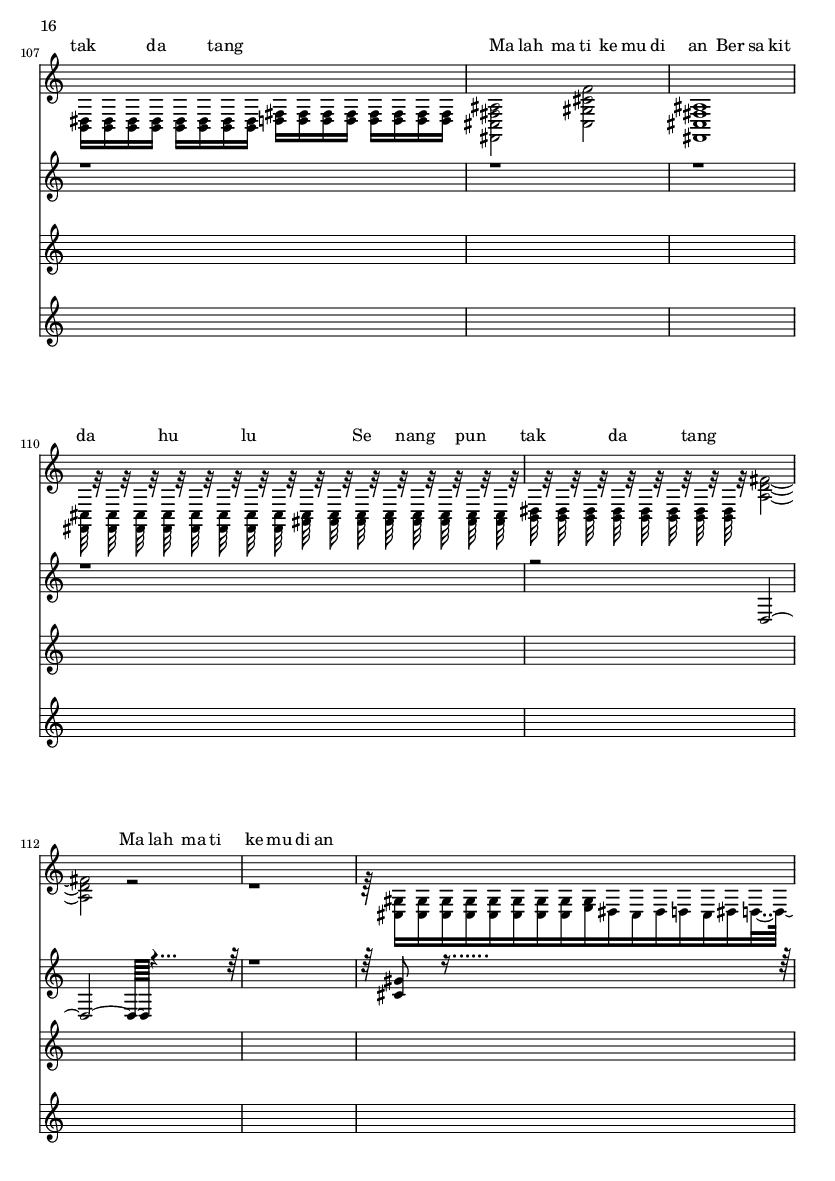 16

107

tak da tang

Ma lah ma ti ke mu di an Ber sa kit

110

da hu lu Se nang pun tak da tang

112

Ma lah ma ti ke mu di an